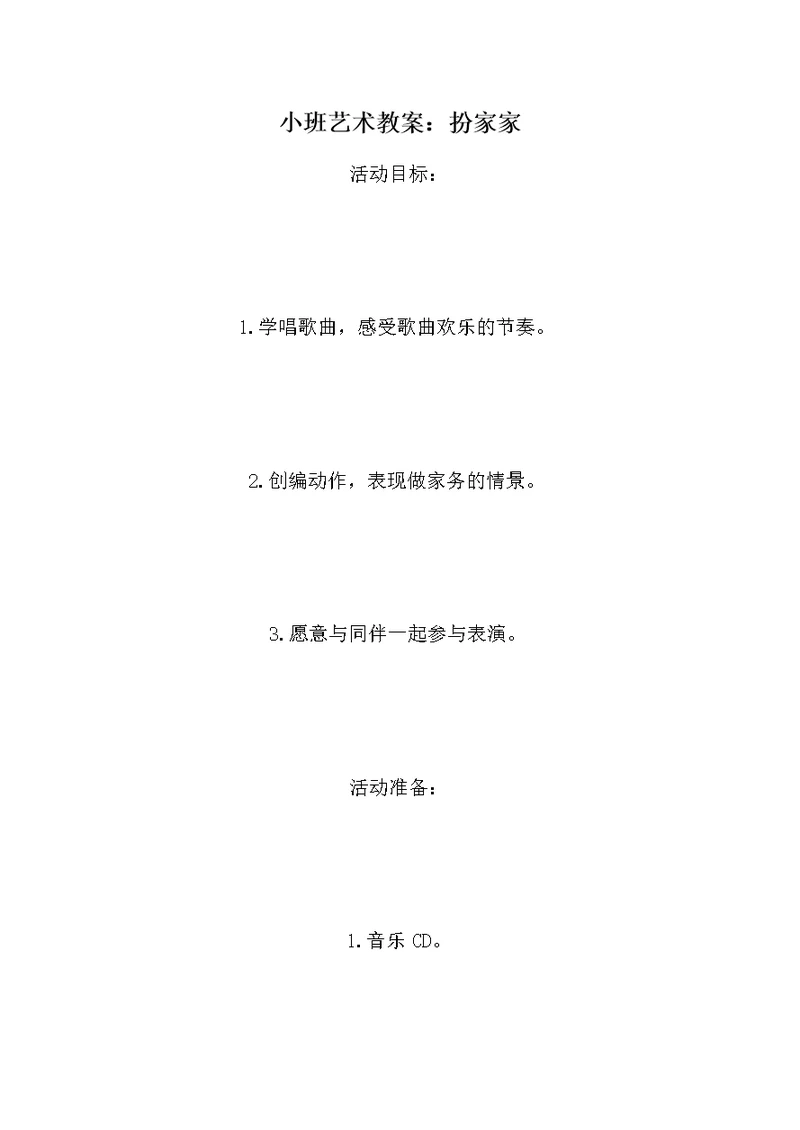 小班艺术教案：扮家家

活动目标：

1.学唱歌曲，感受歌曲欢乐的节奏。

2.创编动作，表现做家务的情景。

3.愿意与同伴一起参与表演。

活动准备：

1.音乐 CD。